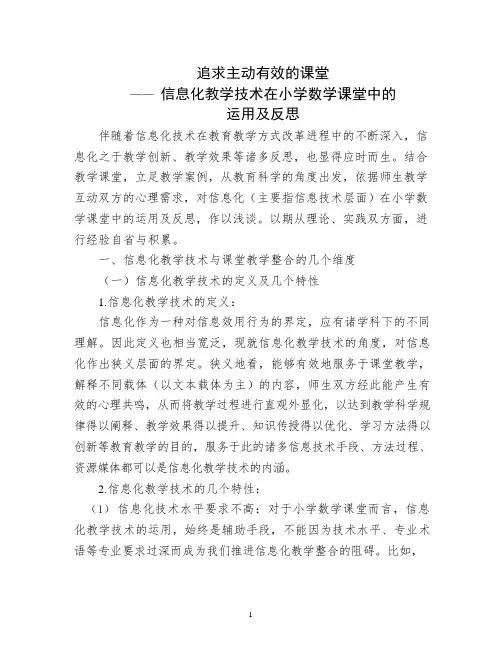 追求主动有效的课堂
—— 信息化教学技术在小学数学课堂中的运用及反思

伴随着信息化技术在教育教学方式改革进程中的不断深入，信息化之于教学创新、教学效果等诸多反思，也显得应时而生。结合教学课堂，立足教学案例，从教育科学的角度出发，依据师生教学互动双方的心理需求，对信息化（主要指信息技术层面）在小学数学课堂中的运用及反思，作以浅谈。以期从理论、实践双方面，进行经验自省与积累。

一、信息化教学技术与课堂教学整合的几个维度

（一）信息化教学技术的定义及几个特性

1.信息化教学技术的定义：

信息化作为一种对信息效用行为的界定，应有诸学科下的不同理解。因此定义也相当宽泛，现就信息化教学技术的角度，对信息化作出狭义层面的界定。狭义地看，能够有效地服务于课堂教学，解释不同载体（以文本载体为主）的内容，师生双方经此能产生有效的心理共鸣，从而将教学过程进行直观外显化，以达到教学科学规律得以阐释、教学效果得以提升、知识传授得以优化、学习方法得以创新等教育教学的目的，服务于此的诸多信息技术手段、方法过程、资源媒体都可以是信息化教学技术的内涵。

2.信息化教学技术的几个特性：

（1）信息化技术水平要求不高：对于小学数学课堂而言，信息化教学技术的运用，始终是辅助手段，不能因为技术水平、专业术语等专业要求过深而成为我们推进信息化教学整合的阻碍。比如，

1